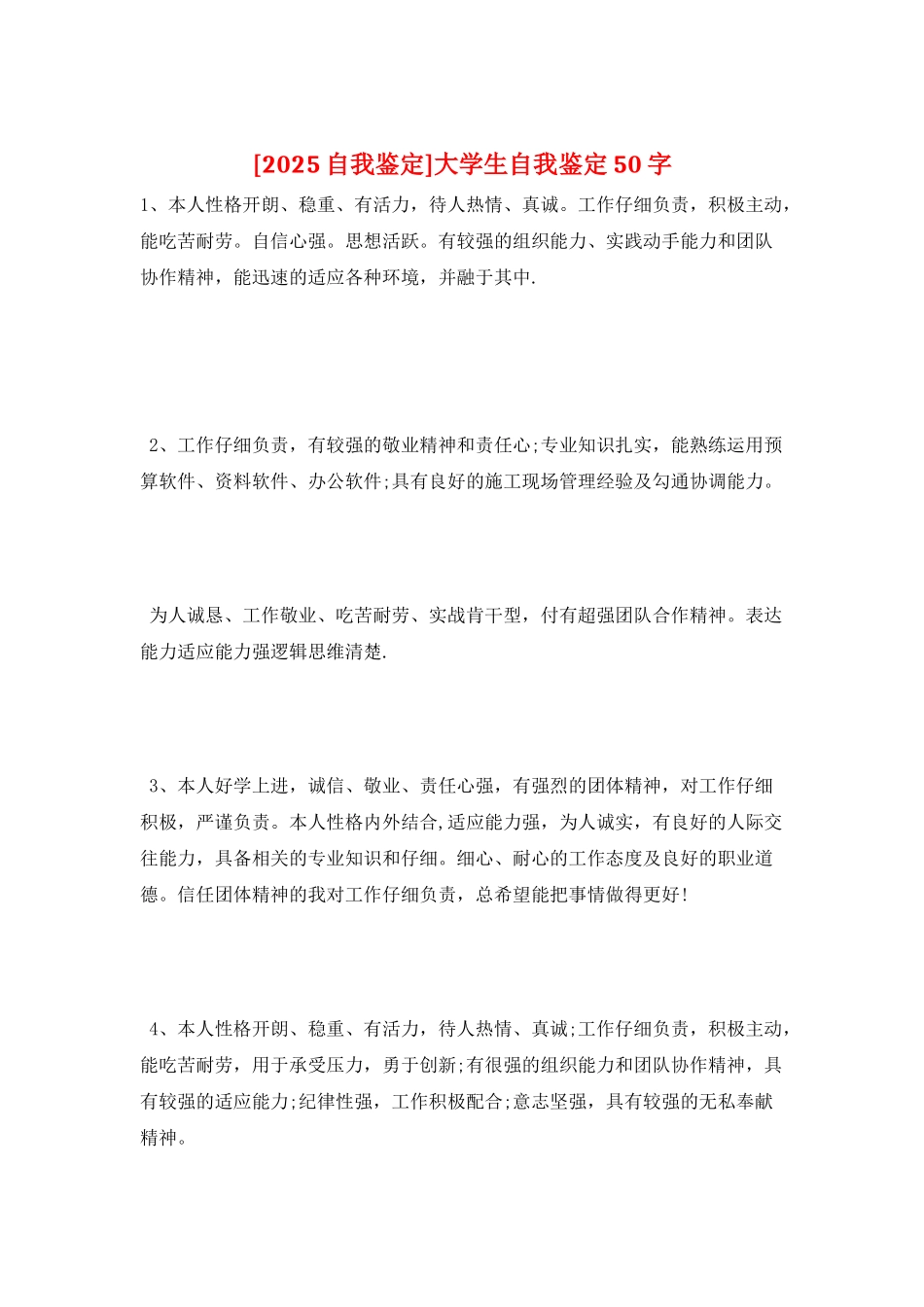 [2025 自我鉴定]大学生自我鉴定 50 字

1、本人性格开朗、稳重、有活力，待人热情、真诚。工作仔细负责，积极主动，能吃苦耐劳。自信心强。思想活跃。有较强的组织能力、实践动手能力和团队协作精神，能迅速的适应各种环境，并融于其中.

2、工作仔细负责，有较强的敬业精神和责任心;专业知识扎实，能熟练运用预算软件、资料软件、办公软件;具有良好的施工现场管理经验及勾通协调能力。

为人诚恳、工作敬业、吃苦耐劳、实战肯干型，付有超强团队合作精神。表达能力适应能力强逻辑思维清楚.

3、本人好学上进，诚信、敬业、责任心强，有强烈的团体精神，对工作仔细积极，严谨负责。本人性格内外结合,适应能力强，为人诚实，有良好的人际交往能力，具备相关的专业知识和仔细。细心、耐心的工作态度及良好的职业道德。信任团体精神的我对工作仔细负责，总希望能把事情做得更好!

4、本人性格开朗、稳重、有活力，待人热情、真诚;工作仔细负责，积极主动，能吃苦耐劳，用于承受压力，勇于创新;有很强的组织能力和团队协作精神，具有较强的适应能力;纪律性强，工作积极配合;意志坚强，具有较强的无私奉献精神。